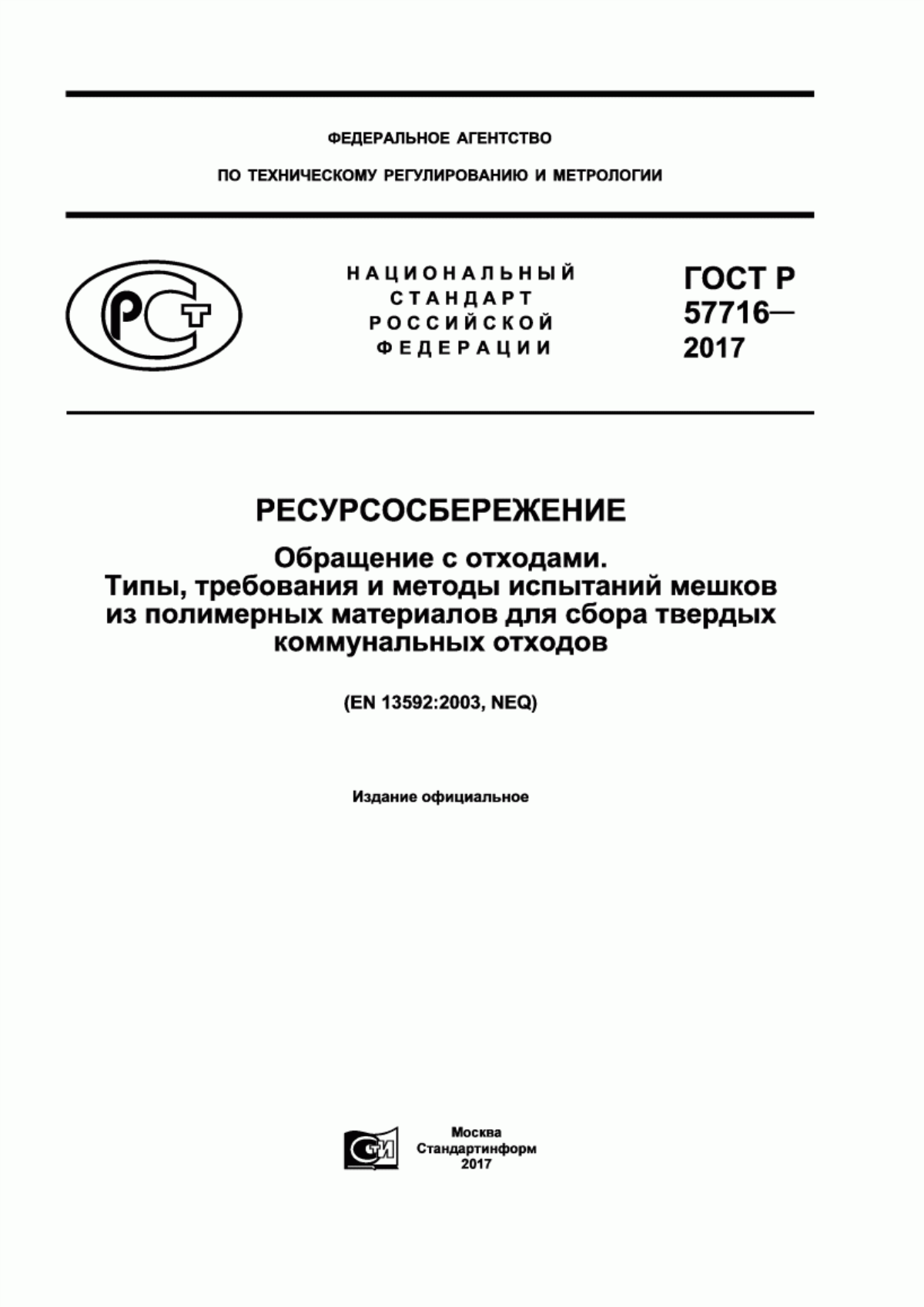 ФЕДЕРАЛЬНОЕ АГЕНТСТВО

ПО ТЕХНИЧЕСКОМУ РЕГУЛИРОВАНИЮ И МЕТРОЛОГИИ

РСТ

НАЦИОНАЛЬНЫЙ СТАНДАРТ РОССИЙСКОЙ ФЕДЕРАЦИИ

ГОСТ Р 57716— 2017

РЕСУРСОСБЕРЕЖЕНИЕ

Обращение с отходами.
Типы, требования и методы испытаний мешков из полимерных материалов для сбора твердых коммунальных отходов

(EN 13592:2003, NEQ)

Издание официальное

СТИ

Москва
Стандартинформ
2017